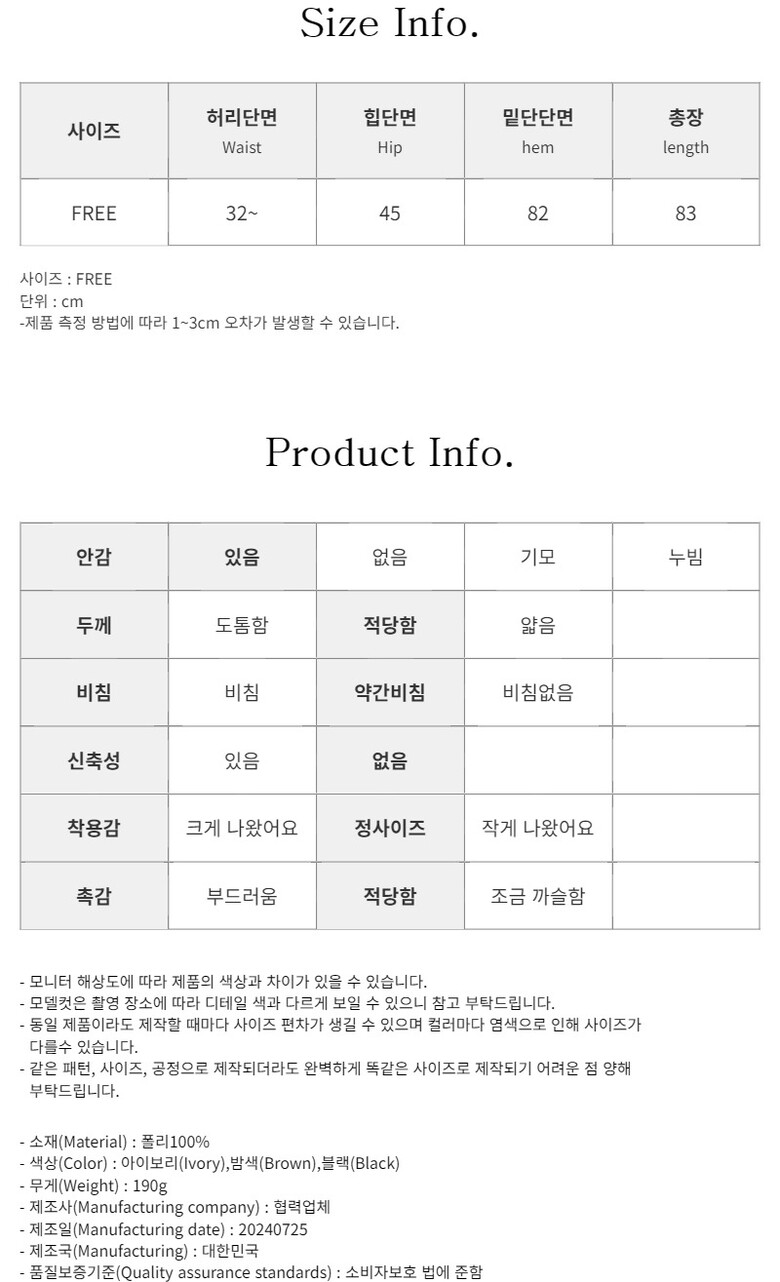 Size Info.

| 사이즈 | 허리단면 Waist | 힙단면 Hip | 밑단단면 hem | 총장 length |
|---|---|---|---|---|
| FREE | 32~ | 45 | 82 | 83 |

사이즈 : FREE
단위 : cm
-제품 측정 방법에 따라 1~3cm 오차가 발생할 수 있습니다.

Product Info.

| 안감 | 있음 | 없음 | 기모 | 누빔 |
|---|---|---|---|---|
| 두께 | 도톰함 | 적당함 | 얇음 | |
| 비침 | 비침 | 약간비침 | 비침없음 | |
| 신축성 | 있음 | 없음 | | |
| 착용감 | 크게 나왔어요 | 정사이즈 | 작게 나왔어요 | |
| 촉감 | 부드러움 | 적당함 | 조금 까슬함 | |

- 모니터 해상도에 따라 제품의 색상과 차이가 있을 수 있습니다.
- 모델컷은 촬영 장소에 따라 디테일 색과 다르게 보일 수 있으니 참고 부탁드립니다.
- 동일 제품이라도 제작할 때마다 사이즈 편차가 생길 수 있으며 컬러마다 염색으로 인해 사이즈가 다를수 있습니다.
- 같은 패턴, 사이즈, 공정으로 제작되더라도 완벽하게 똑같은 사이즈로 제작되기 어려운 점 양해 부탁드립니다.

- 소재(Material) : 폴리100%
- 색상(Color) : 아이보리(Ivory),밤색(Brown),블랙(Black)
- 무게(Weight) : 190g
- 제조사(Manufacturing company) : 협력업체
- 제조일(Manufacturing date) : 20240725
- 제조국(Manufacturing) : 대한민국
- 품질보증기준(Quality assurance standards) : 소비자보호 법에 준함